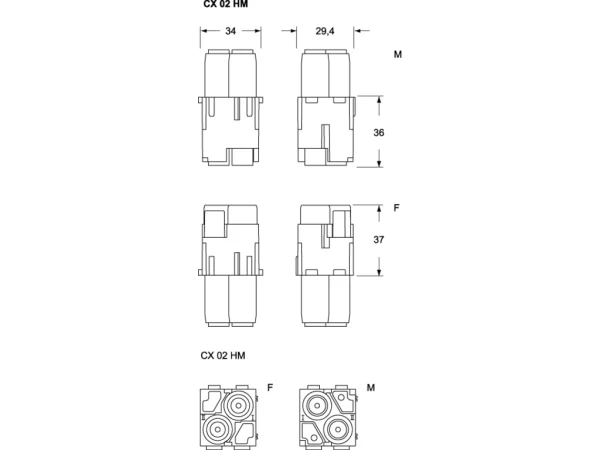 CX 02 HM

34

29,4

M

36

F

37

CX 02 HM

F

M